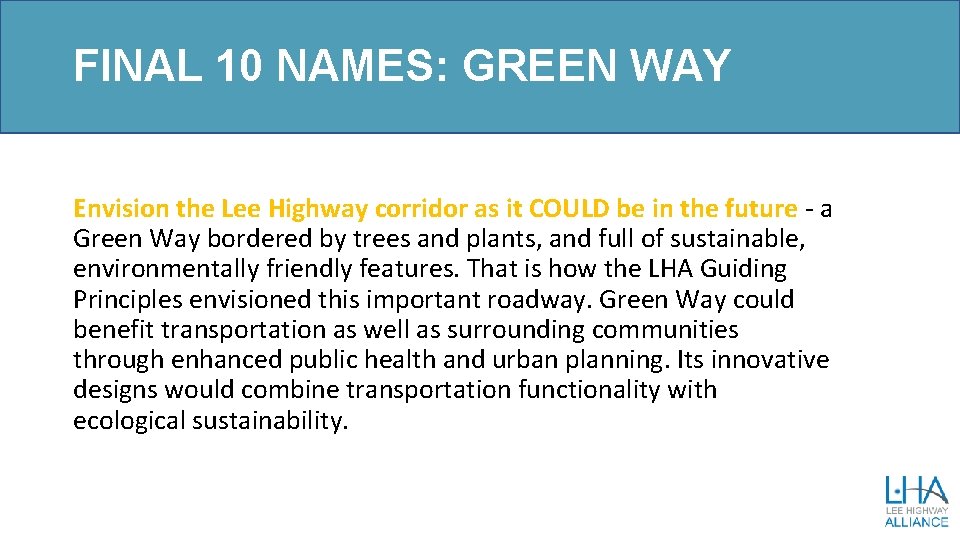 FINAL 10 NAMES: GREEN WAY

Envision the Lee Highway corridor as it COULD be in the future - a Green Way bordered by trees and plants, and full of sustainable, environmentally friendly features. That is how the LHA Guiding Principles envisioned this important roadway. Green Way could benefit transportation as well as surrounding communities through enhanced public health and urban planning. Its innovative designs would combine transportation functionality with ecological sustainability.

LHA
LEE HIGHWAY
ALLIANCE